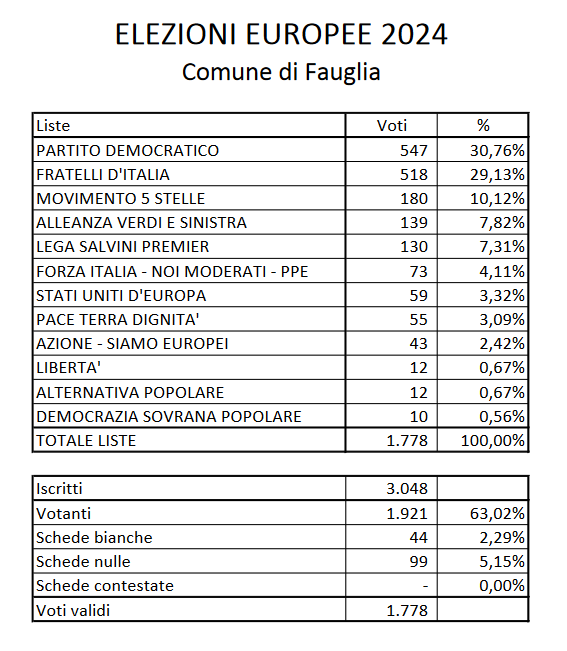 ELEZIONI EUROPEE 2024
Comune di Fauglia

| Liste | Voti | % |
|---|---|---|
| PARTITO DEMOCRATICO | 547 | 30,76% |
| FRATELLI D'ITALIA | 518 | 29,13% |
| MOVIMENTO 5 STELLE | 180 | 10,12% |
| ALLEANZA VERDI E SINISTRA | 139 | 7,82% |
| LEGA SALVINI PREMIER | 130 | 7,31% |
| FORZA ITALIA - NOI MODERATI - PPE | 73 | 4,11% |
| STATI UNITI D'EUROPA | 59 | 3,32% |
| PACE TERRA DIGNITA' | 55 | 3,09% |
| AZIONE - SIAMO EUROPEI | 43 | 2,42% |
| LIBERTA' | 12 | 0,67% |
| ALTERNATIVA POPOLARE | 12 | 0,67% |
| DEMOCRAZIA SOVRANA POPOLARE | 10 | 0,56% |
| TOTALE LISTE | 1.778 | 100,00% |

| | | |
|---|---|---|
| Iscritti | 3.048 | |
| Votanti | 1.921 | 63,02% |
| Schede bianche | 44 | 2,29% |
| Schede nulle | 99 | 5,15% |
| Schede contestate | - | 0,00% |
| Voti validi | 1.778 | |